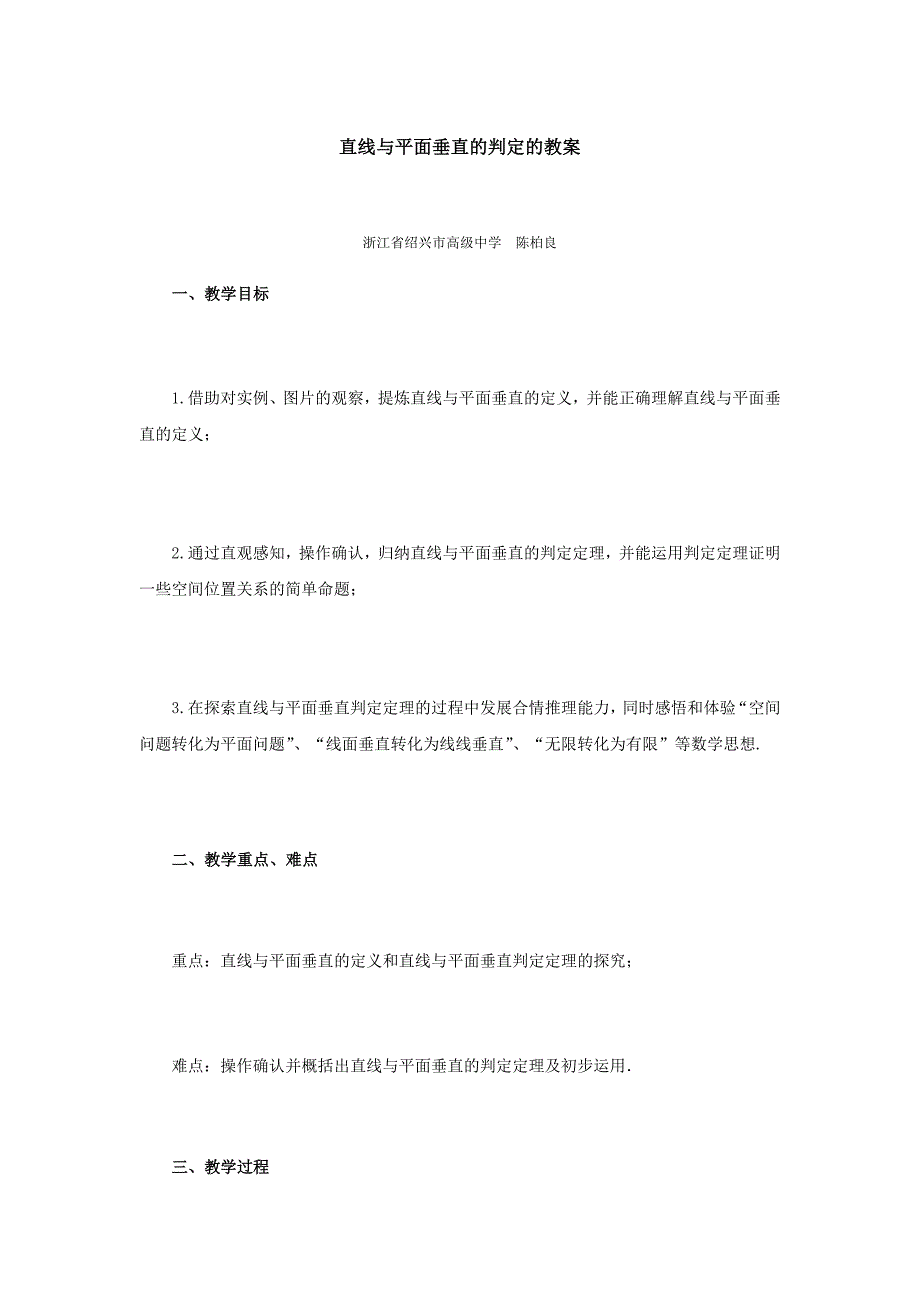 直线与平面垂直的判定的教案

浙江省绍兴市高级中学　陈柏良

一、教学目标

1.借助对实例、图片的观察，提炼直线与平面垂直的定义，并能正确理解直线与平面垂直的定义；

2.通过直观感知，操作确认，归纳直线与平面垂直的判定定理，并能运用判定定理证明一些空间位置关系的简单命题；

3.在探索直线与平面垂直判定定理的过程中发展合情推理能力，同时感悟和体验“空间问题转化为平面问题”、“线面垂直转化为线线垂直”、“无限转化为有限”等数学思想.

二、教学重点、难点

重点：直线与平面垂直的定义和直线与平面垂直判定定理的探究；

难点：操作确认并概括出直线与平面垂直的判定定理及初步运用.

三、教学过程